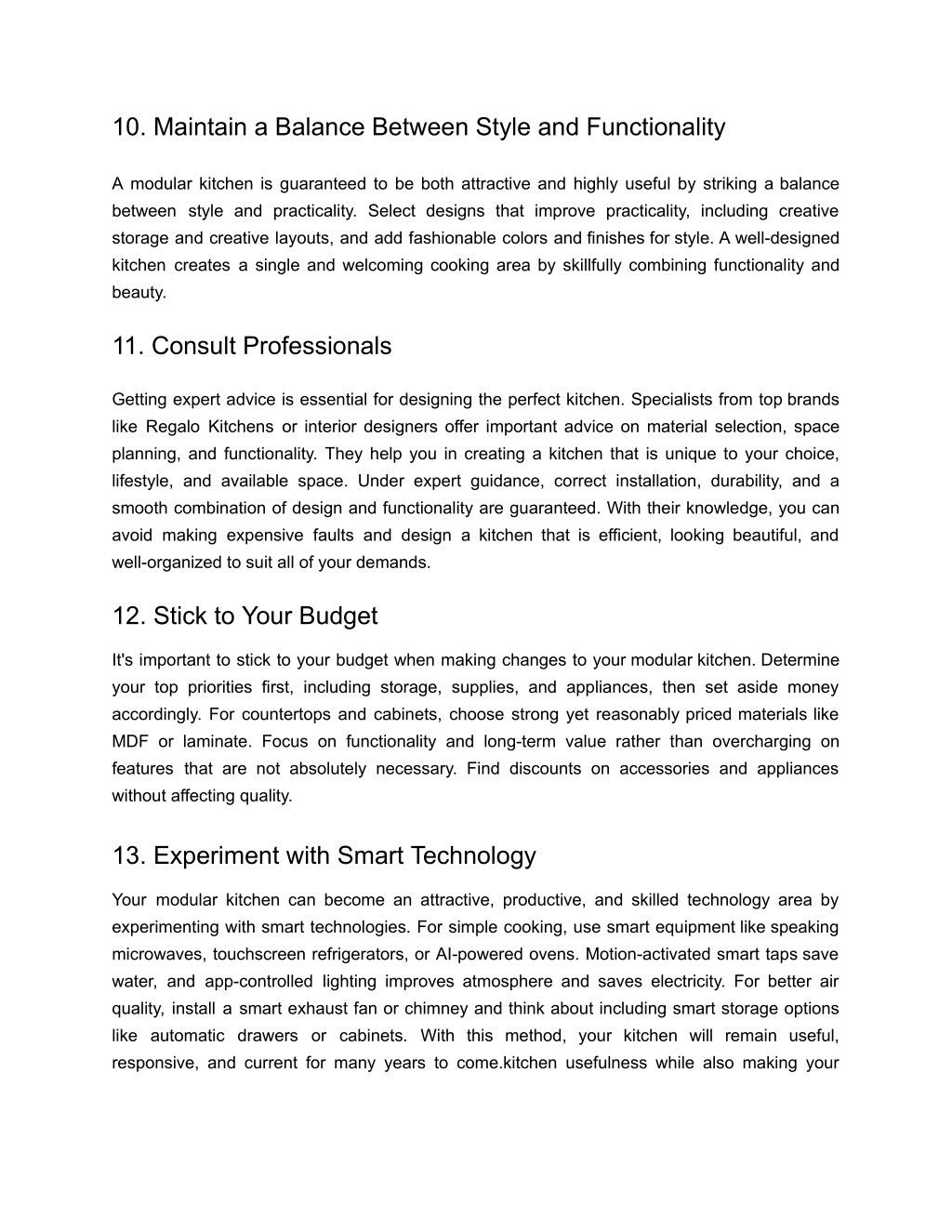 10. Maintain a Balance Between Style and Functionality

A modular kitchen is guaranteed to be both attractive and highly useful by striking a balance between style and practicality. Select designs that improve practicality, including creative storage and creative layouts, and add fashionable colors and finishes for style. A well-designed kitchen creates a single and welcoming cooking area by skillfully combining functionality and beauty.

11. Consult Professionals

Getting expert advice is essential for designing the perfect kitchen. Specialists from top brands like Regalo Kitchens or interior designers offer important advice on material selection, space planning, and functionality. They help you in creating a kitchen that is unique to your choice, lifestyle, and available space. Under expert guidance, correct installation, durability, and a smooth combination of design and functionality are guaranteed. With their knowledge, you can avoid making expensive faults and design a kitchen that is efficient, looking beautiful, and well-organized to suit all of your demands.

12. Stick to Your Budget

It's important to stick to your budget when making changes to your modular kitchen. Determine your top priorities first, including storage, supplies, and appliances, then set aside money accordingly. For countertops and cabinets, choose strong yet reasonably priced materials like MDF or laminate. Focus on functionality and long-term value rather than overcharging on features that are not absolutely necessary. Find discounts on accessories and appliances without affecting quality.

13. Experiment with Smart Technology

Your modular kitchen can become an attractive, productive, and skilled technology area by experimenting with smart technologies. For simple cooking, use smart equipment like speaking microwaves, touchscreen refrigerators, or AI-powered ovens. Motion-activated smart taps save water, and app-controlled lighting improves atmosphere and saves electricity. For better air quality, install a smart exhaust fan or chimney and think about including smart storage options like automatic drawers or cabinets. With this method, your kitchen will remain useful, responsive, and current for many years to come.kitchen usefulness while also making your